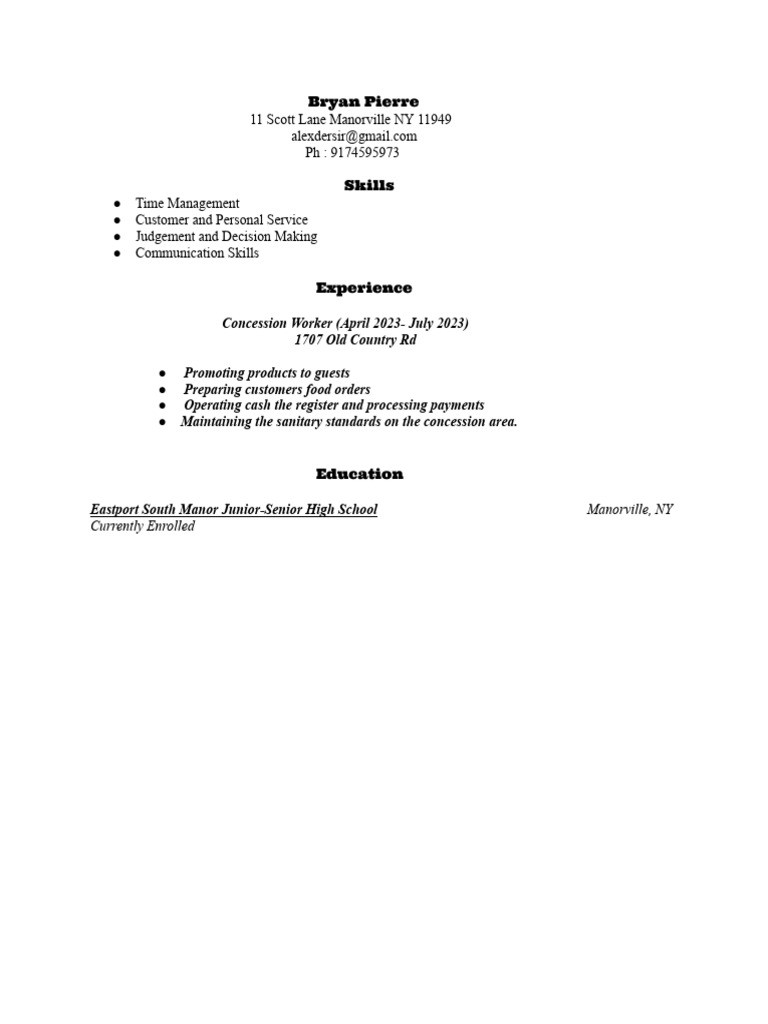 Bryan Pierre
11 Scott Lane Manorville NY 11949
alexdersir@gmail.com
Ph : 9174595973

Skills

• Time Management
• Customer and Personal Service
• Judgement and Decision Making
• Communication Skills

Experience

Concession Worker (April 2023- July 2023)
1707 Old Country Rd

• Promoting products to guests
• Preparing customers food orders
• Operating cash the register and processing payments
• Maintaining the sanitary standards on the concession area.

Education

Eastport South Manor Junior-Senior High School Manorville, NY
Currently Enrolled